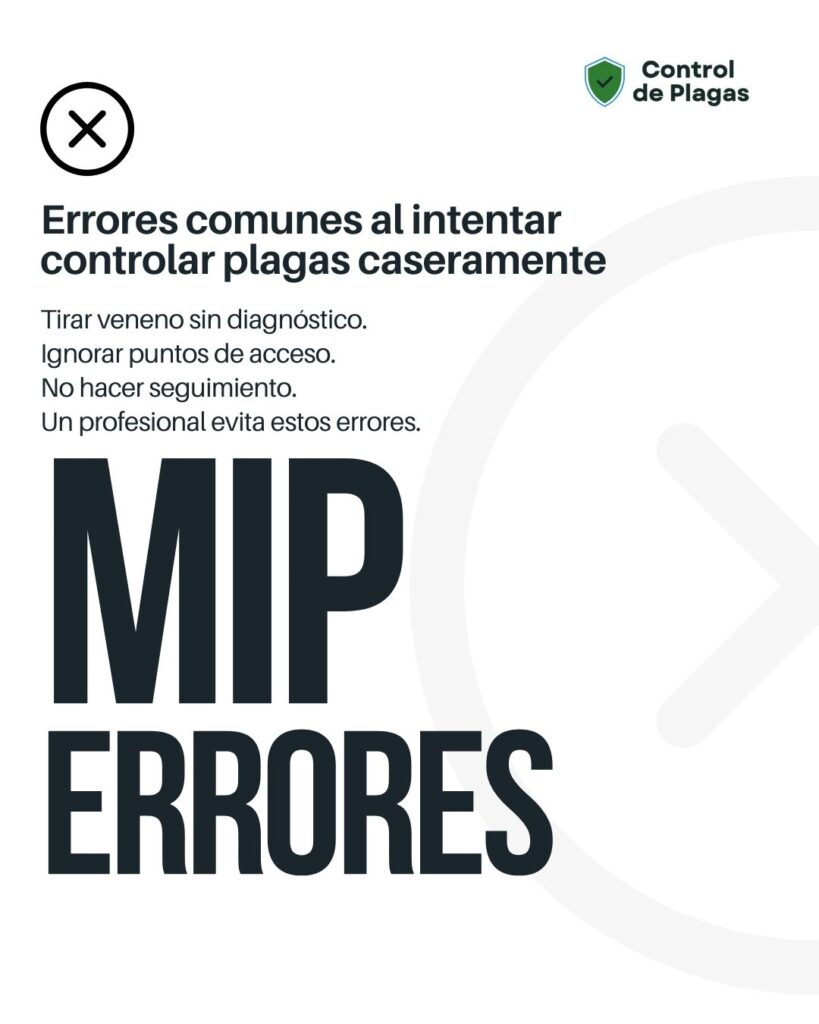 Control de Plagas

Errores comunes al intentar controlar plagas caseramente

Tirar veneno sin diagnóstico.
Ignorar puntos de acceso.
No hacer seguimiento.
Un profesional evita estos errores.

MIP
ERRORES